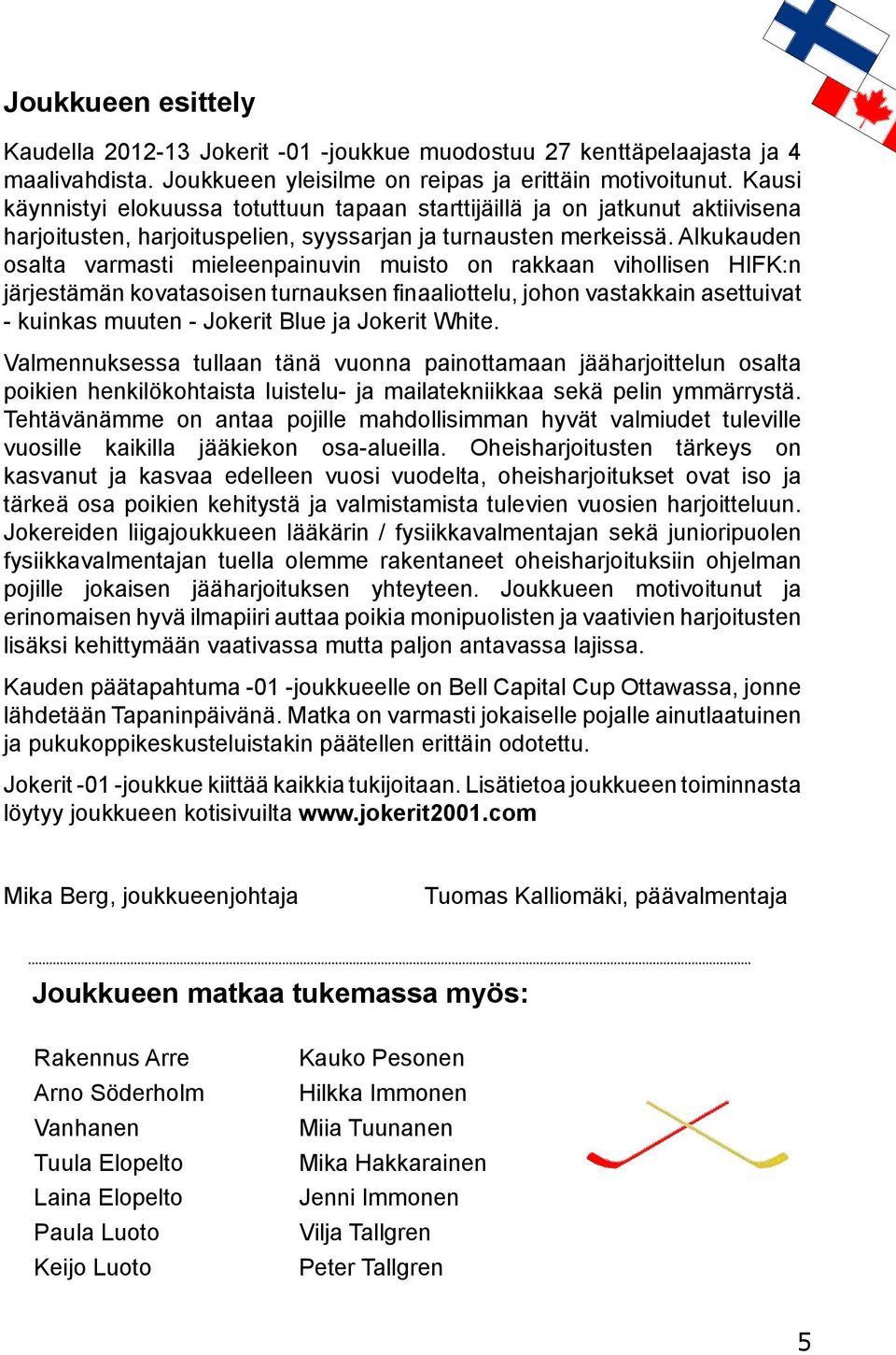 Joukkueen esittely

Kaudella 2012-13 Jokerit -01 -joukkue muodostuu 27 kenttäpelaajasta ja 4 maalivahdista. Joukkueen yleisilme on reipas ja erittäin motivoitunut. Kausi käynnistyi elokuussa totuttuun tapaan starttijäillä ja on jatkunut aktiivisena harjoitusten, harjoituspelien, syyssarjan ja turnausten merkeissä. Alkukauden osalta varmasti mieleenpainuvin muisto on rakkaan vihollisen HIFK:n järjestämän kovatasoisen turnauksen finaaliottelu, johon vastakkain asettuivat - kuinkas muuten - Jokerit Blue ja Jokerit White.

Valmennuksessa tullaan tänä vuonna painottamaan jääharjoittelun osalta poikien henkilökohtaista luistelu- ja mailatekniikkaa sekä pelin ymmärrystä. Tehtävänämme on antaa pojille mahdollisimman hyvät valmiudet tuleville vuosille kaikilla jääkiekon osa-alueilla. Oheisharjoitusten tärkeys on kasvanut ja kasvaa edelleen vuosi vuodelta, oheisharjoitukset ovat iso ja tärkeä osa poikien kehitystä ja valmistamista tulevien vuosien harjoitteluun. Jokereiden liigajoukkueen lääkärin / fysiikkavalmentajan sekä junioripuolen fysiikkavalmentajan tuella olemme rakentaneet oheisharjoituksiin ohjelman pojille jokaisen jääharjoituksen yhteyteen. Joukkueen motivoitunut ja erinomaisen hyvä ilmapiiri auttaa poikia monipuolisten ja vaativien harjoitusten lisäksi kehittymään vaativassa mutta paljon antavassa lajissa.

Kauden päätapahtuma -01 -joukkueelle on Bell Capital Cup Ottawassa, jonne lähdetään Tapaninpäivänä. Matka on varmasti jokaiselle pojalle ainutlaatuinen ja pukukoppikeskusteluistakin päätellen erittäin odotettu.

Jokerit -01 -joukkue kiittää kaikkia tukijoitaan. Lisätietoa joukkueen toiminnasta löytyy joukkueen kotisivuilta www.jokerit2001.com

Mika Berg, joukkueenjohtaja

Tuomas Kalliomäki, päävalmentaja

Joukkueen matkaa tukemassa myös:

Rakennus Arre
Arno Söderholm
Vanhanen
Tuula Elopelto
Laina Elopelto
Paula Luoto
Keijo Luoto

Kauko Pesonen
Hilkka Immonen
Miia Tuunanen
Mika Hakkarainen
Jenni Immonen
Vilja Tallgren
Peter Tallgren

5